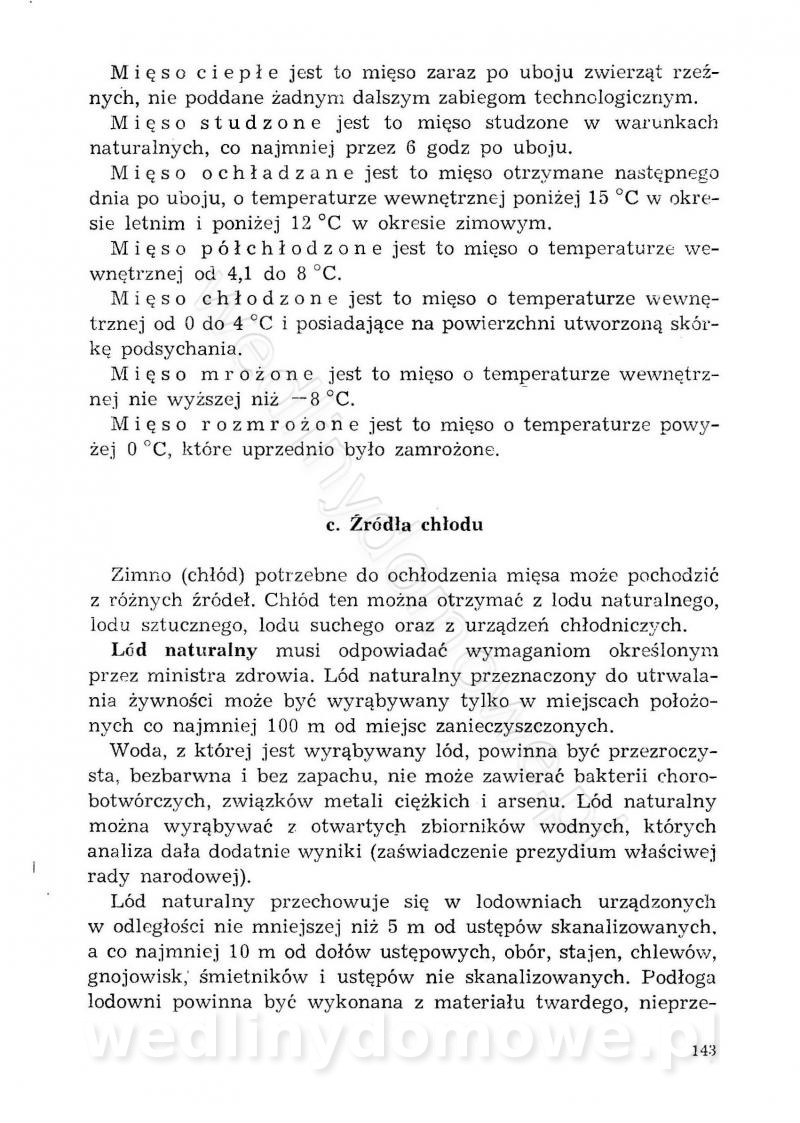 Mięso ciepłe jest to mięso zaraz po uboju zwierząt rzeźnych, nie poddane żadnym dalszym zabiegom technologicznym.

Mięso studzone jest to mięso studzone w warunkach naturalnych, co najmniej przez 6 godz po uboju.

Mięso ochładzane jest to mięso otrzymane następnego dnia po uboju, o temperaturze wewnętrznej poniżej 15 °C w okresie letnim i poniżej 12 °C w okresie zimowym.

Mięso półchłodzone jest to mięso o temperaturze wewnętrznej od 4,1 do 8 °C.

Mięso chłodzone jest to mięso o temperaturze wewnętrznej od 0 do 4 °C i posiadające na powierzchni utworzoną skórkę podsychania.

Mięso mrożone jest to mięso o temperaturze wewnętrznej nie wyższej niż −8 °C.

Mięso rozmrożone jest to mięso o temperaturze powyżej 0 °C, które uprzednio było zamrożone.

c. Źródła chłodu

Zimno (chłód) potrzebne do ochłodzenia mięsa może pochodzić z różnych źródeł. Chłód ten można otrzymać z lodu naturalnego, lodu sztucznego, lodu suchego oraz z urządzeń chłodniczych.

Lód naturalny musi odpowiadać wymaganiom określonym przez ministra zdrowia. Lód naturalny przeznaczony do utrwalania żywności może być wyrąbywany tylko w miejscach położonych co najmniej 100 m od miejsc zanieczyszczonych.

Woda, z której jest wyrąbywany lód, powinna być przezroczysta, bezbarwna i bez zapachu, nie może zawierać bakterii chorobotwórczych, związków metali ciężkich i arsenu. Lód naturalny można wyrąbywać z otwartych zbiorników wodnych, których analiza dała dodatnie wyniki (zaświadczenie prezydium właściwej rady narodowej).

Lód naturalny przechowuje się w lodowniach urządzonych w odległości nie mniejszej niż 5 m od ustępów skanalizowanych, a co najmniej 10 m od dołów ustępowych, obór, stajen, chlewów, gnojowisk, śmietników i ustępów nie skanalizowanych. Podłoga lodowni powinna być wykonana z materiału twardego, nieprze-

wedlinydomowe.pl

143